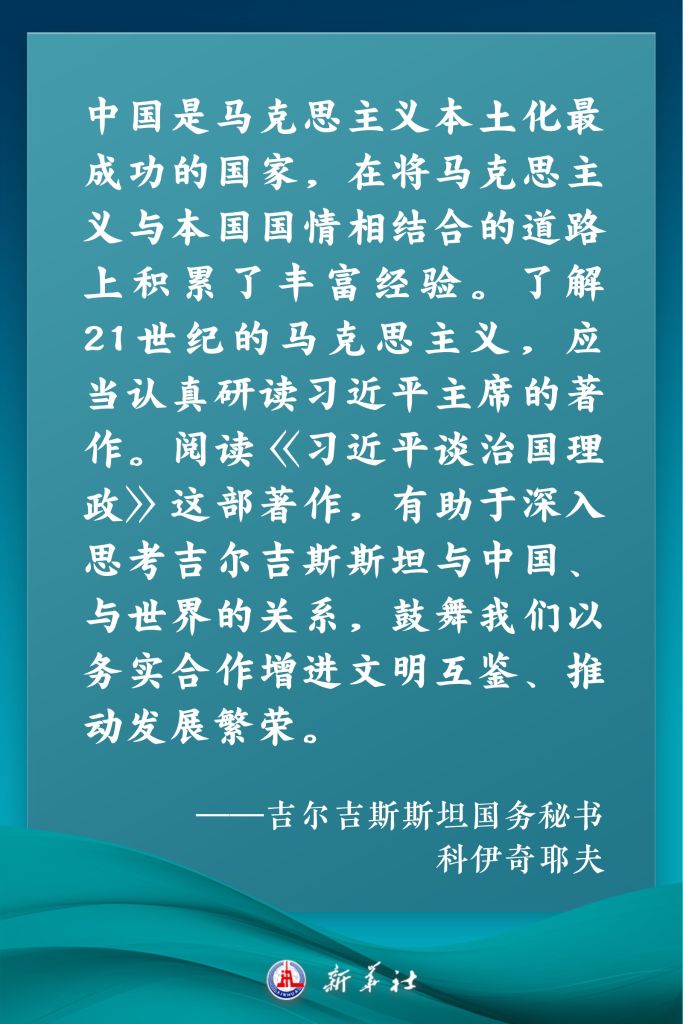 中国是马克思主义本土化最成功的国家，在将马克思主义与本国国情相结合的道路上积累了丰富经验。了解21世纪的马克思主义，应当认真研读习近平主席的著作。阅读《习近平谈治国理政》这部著作，有助于深入思考吉尔吉斯斯坦与中国、与世界的关系，鼓舞我们以务实合作增进文明互鉴、推动发展繁荣。

——吉尔吉斯斯坦国务秘书
科伊奇耶夫

新华社